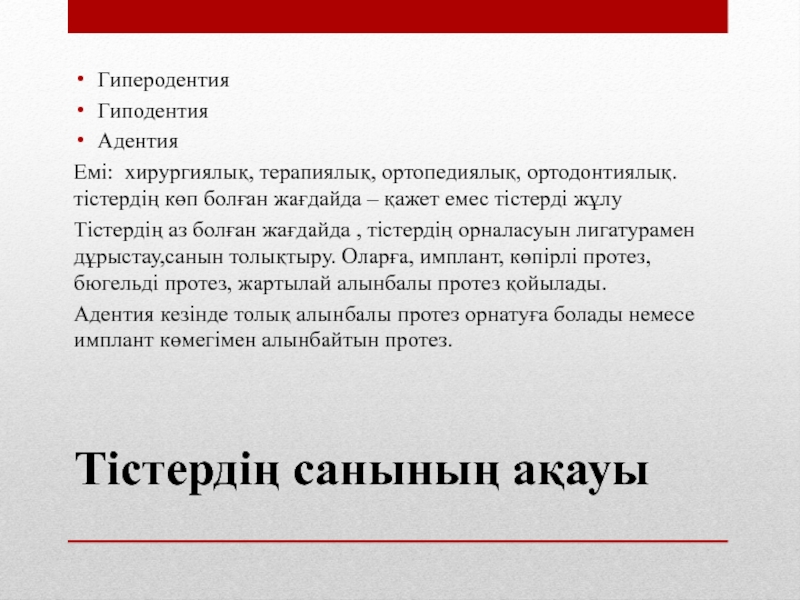 • Гиперодентия
• Гиподентия
• Адентия

Емі: хирургиялық, терапиялық, ортопедиялық, ортодонтиялық. тістердің көп болған жағдайда – қажет емес тістерді жұлу

Тістердің аз болған жағдайда , тістердің орналасуын лигатурамен дұрыстау,санын толықтыру. Оларға, имплант, көпірлі протез, бюгельді протез, жартылай алынбалы протез қойылады.

Адентия кезінде толық алынбалы протез орнатуға болады немесе имплант көмегімен алынбайтын протез.

Тістердің санының ақауы